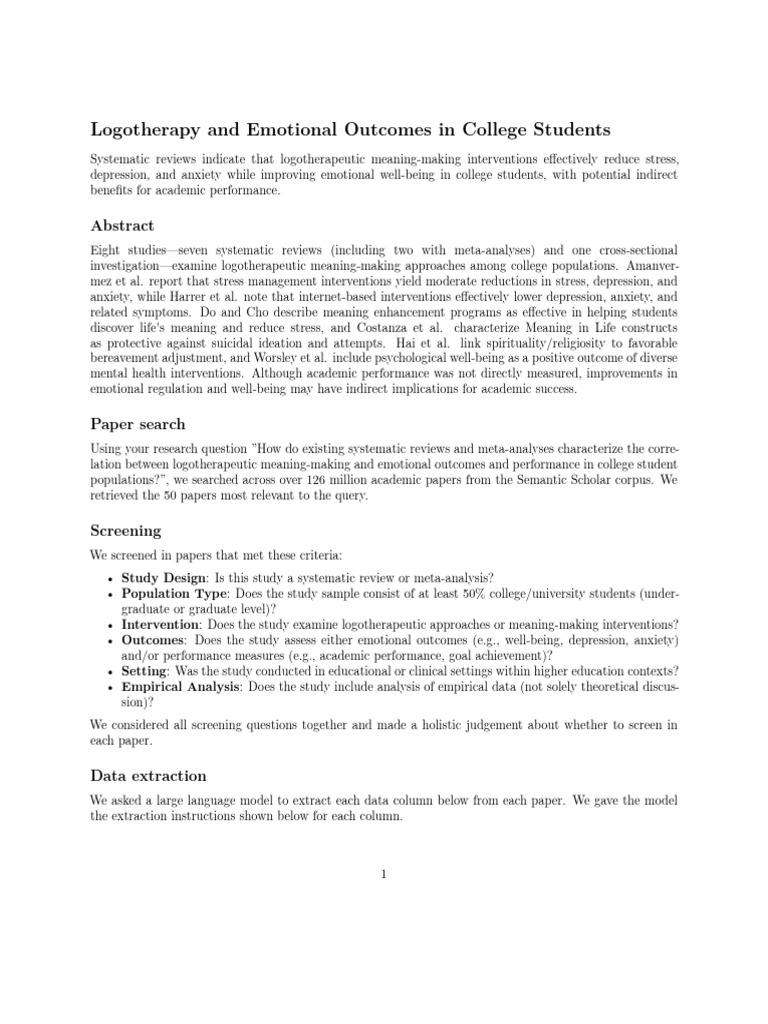 Logotherapy and Emotional Outcomes in College Students

Systematic reviews indicate that logotherapeutic meaning-making interventions effectively reduce stress, depression, and anxiety while improving emotional well-being in college students, with potential indirect benefits for academic performance.

Abstract

Eight studies—seven systematic reviews (including two with meta-analyses) and one cross-sectional investigation—examine logotherapeutic meaning-making approaches among college populations. Amanvermez et al. report that stress management interventions yield moderate reductions in stress, depression, and anxiety, while Harrer et al. note that internet-based interventions effectively lower depression, anxiety, and related symptoms. Do and Cho describe meaning enhancement programs as effective in helping students discover life's meaning and reduce stress, and Costanza et al. characterize Meaning in Life constructs as protective against suicidal ideation and attempts. Hai et al. link spirituality/religiosity to favorable bereavement adjustment, and Worsley et al. include psychological well-being as a positive outcome of diverse mental health interventions. Although academic performance was not directly measured, improvements in emotional regulation and well-being may have indirect implications for academic success.

Paper search

Using your research question "How do existing systematic reviews and meta-analyses characterize the correlation between logotherapeutic meaning-making and emotional outcomes and performance in college student populations?", we searched across over 126 million academic papers from the Semantic Scholar corpus. We retrieved the 50 papers most relevant to the query.

Screening

We screened in papers that met these criteria:

• Study Design: Is this study a systematic review or meta-analysis?
• Population Type: Does the study sample consist of at least 50% college/university students (undergraduate or graduate level)?
• Intervention: Does the study examine logotherapeutic approaches or meaning-making interventions?
• Outcomes: Does the study assess either emotional outcomes (e.g., well-being, depression, anxiety) and/or performance measures (e.g., academic performance, goal achievement)?
• Setting: Was the study conducted in educational or clinical settings within higher education contexts?
• Empirical Analysis: Does the study include analysis of empirical data (not solely theoretical discussion)?

We considered all screening questions together and made a holistic judgement about whether to screen in each paper.

Data extraction

We asked a large language model to extract each data column below from each paper. We gave the model the extraction instructions shown below for each column.

1